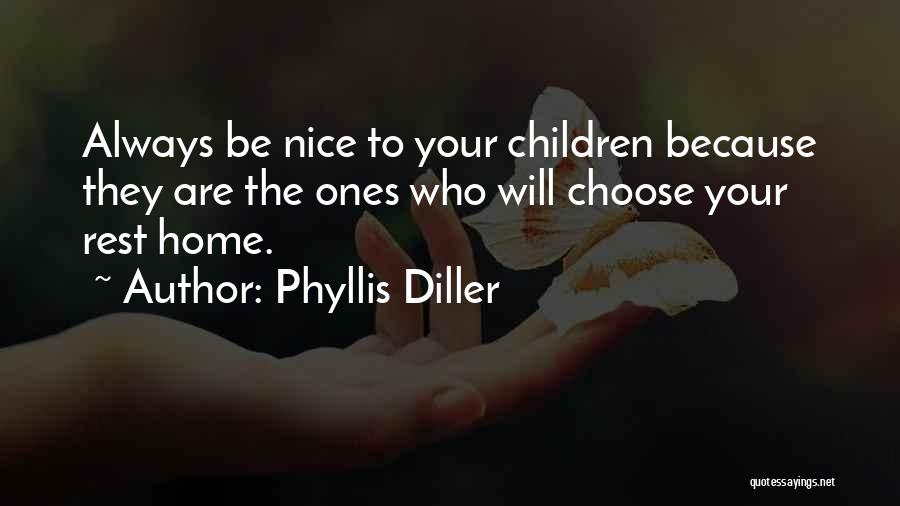 Always be nice to your children because they are the ones who will choose your rest home.

~ Author: Phyllis Diller

quotessayings.net